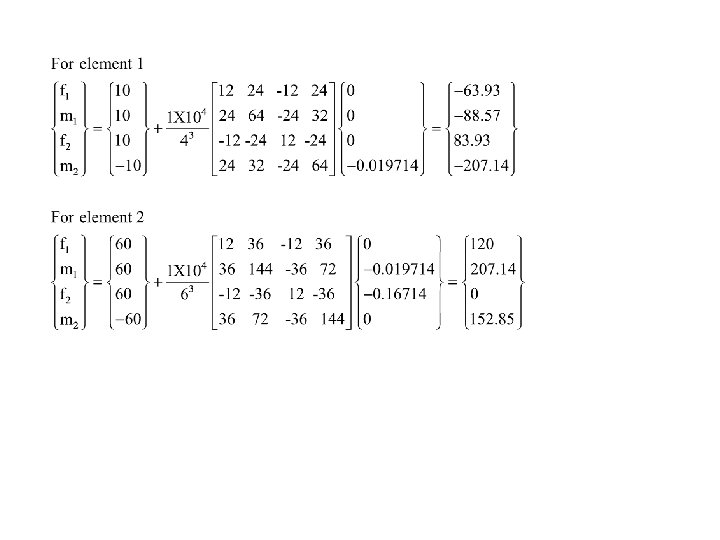 For element 1

$\begin{Bmatrix} f_1 \\ m_1 \\ f_2 \\ m_2 \end{Bmatrix} = \begin{Bmatrix} 10 \\ 10 \\ 10 \\ -10 \end{Bmatrix} + \frac{1X10^4}{4^3} \begin{bmatrix} 12 & 24 & -12 & 24 \\ 24 & 64 & -24 & 32 \\ -12 & -24 & 12 & -24 \\ 24 & 32 & -24 & 64 \end{bmatrix} \begin{Bmatrix} 0 \\ 0 \\ 0 \\ -0.019714 \end{Bmatrix} = \begin{Bmatrix} -63.93 \\ -88.57 \\ 83.93 \\ -207.14 \end{Bmatrix}$

For element 2

$\begin{Bmatrix} f_1 \\ m_1 \\ f_2 \\ m_2 \end{Bmatrix} = \begin{Bmatrix} 60 \\ 60 \\ 60 \\ -60 \end{Bmatrix} + \frac{1X10^4}{6^3} \begin{bmatrix} 12 & 36 & -12 & 36 \\ 36 & 144 & -36 & 72 \\ -12 & -36 & 12 & -36 \\ 36 & 72 & -36 & 144 \end{bmatrix} \begin{Bmatrix} 0 \\ -0.019714 \\ -0.16714 \\ 0 \end{Bmatrix} = \begin{Bmatrix} 120 \\ 207.14 \\ 0 \\ 152.85 \end{Bmatrix}$